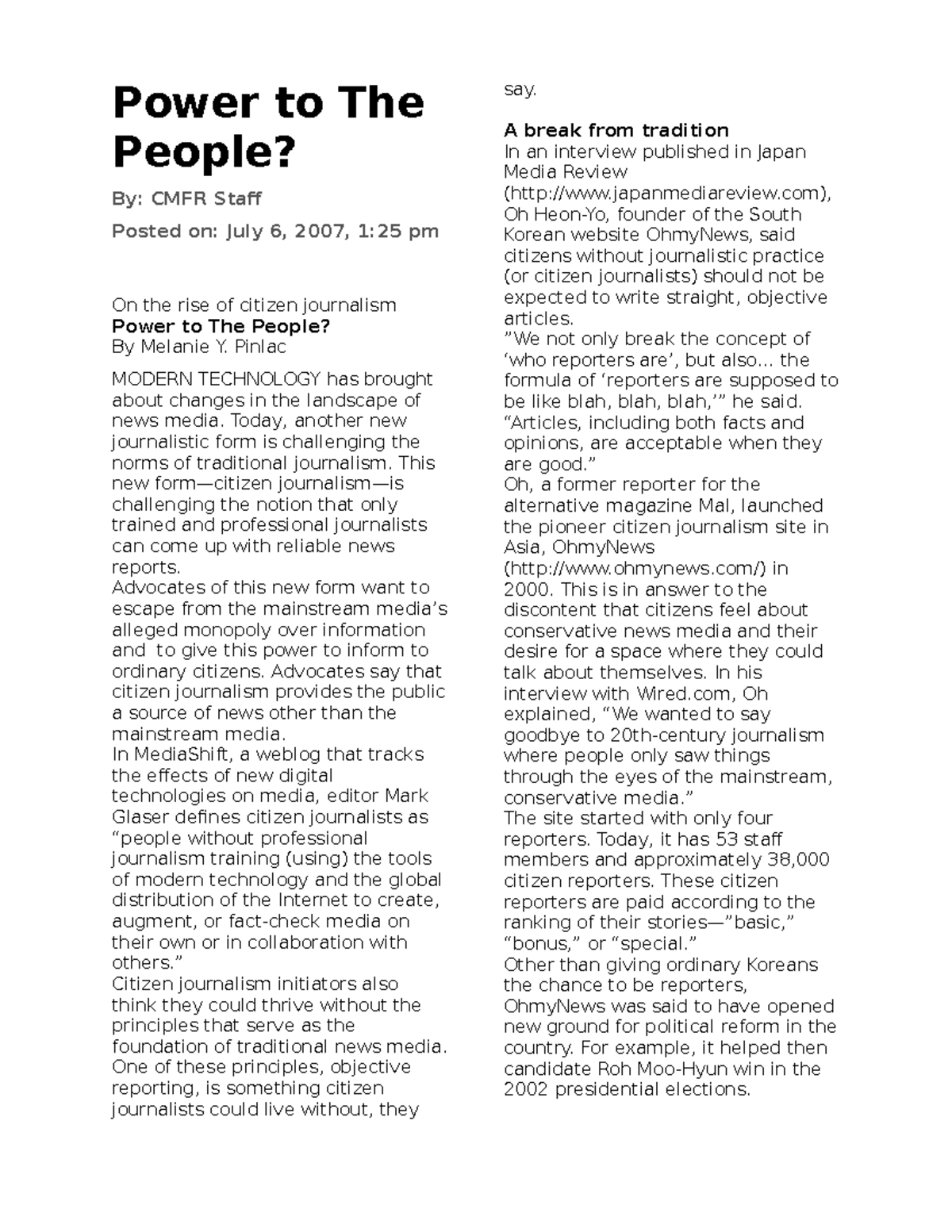 Power to The People?

By: CMFR Staff

Posted on: July 6, 2007, 1:25 pm

On the rise of citizen journalism
Power to The People?
By Melanie Y. Pinlac

MODERN TECHNOLOGY has brought about changes in the landscape of news media. Today, another new journalistic form is challenging the norms of traditional journalism. This new form—citizen journalism—is challenging the notion that only trained and professional journalists can come up with reliable news reports.
Advocates of this new form want to escape from the mainstream media’s alleged monopoly over information and to give this power to inform to ordinary citizens. Advocates say that citizen journalism provides the public a source of news other than the mainstream media.
In MediaShift, a weblog that tracks the effects of new digital technologies on media, editor Mark Glaser defines citizen journalists as “people without professional journalism training (using) the tools of modern technology and the global distribution of the Internet to create, augment, or fact-check media on their own or in collaboration with others.”
Citizen journalism initiators also think they could thrive without the principles that serve as the foundation of traditional news media. One of these principles, objective reporting, is something citizen journalists could live without, they say.

A break from tradition
In an interview published in Japan Media Review (http://www.japanmediareview.com), Oh Heon-Yo, founder of the South Korean website OhmyNews, said citizens without journalistic practice (or citizen journalists) should not be expected to write straight, objective articles.
”We not only break the concept of ‘who reporters are’, but also… the formula of ‘reporters are supposed to be like blah, blah, blah,’” he said. “Articles, including both facts and opinions, are acceptable when they are good.”
Oh, a former reporter for the alternative magazine Mal, launched the pioneer citizen journalism site in Asia, OhmyNews (http://www.ohmynews.com/) in 2000. This is in answer to the discontent that citizens feel about conservative news media and their desire for a space where they could talk about themselves. In his interview with Wired.com, Oh explained, “We wanted to say goodbye to 20th-century journalism where people only saw things through the eyes of the mainstream, conservative media.”
The site started with only four reporters. Today, it has 53 staff members and approximately 38,000 citizen reporters. These citizen reporters are paid according to the ranking of their stories—”basic,” “bonus,” or “special.”
Other than giving ordinary Koreans the chance to be reporters, OhmyNews was said to have opened new ground for political reform in the country. For example, it helped then candidate Roh Moo-Hyun win in the 2002 presidential elections.